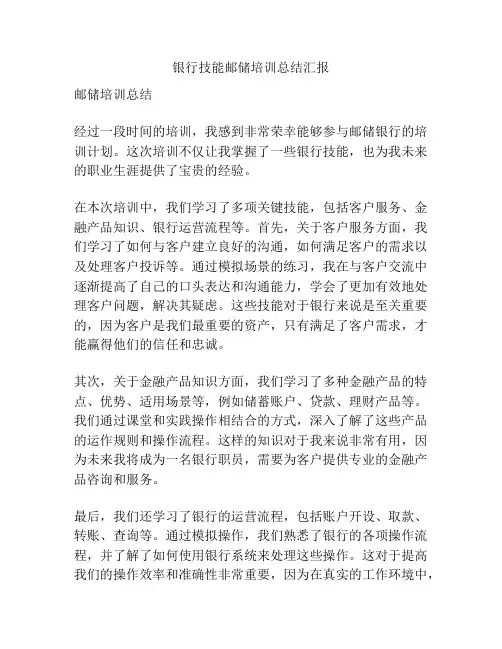 银行技能邮储培训总结汇报

邮储培训总结

经过一段时间的培训，我感到非常荣幸能够参与邮储银行的培训计划。这次培训不仅让我掌握了一些银行技能，也为我未来的职业生涯提供了宝贵的经验。

在本次培训中，我们学习了多项关键技能，包括客户服务、金融产品知识、银行运营流程等。首先，关于客户服务方面，我们学习了如何与客户建立良好的沟通，如何满足客户的需求以及处理客户投诉等。通过模拟场景的练习，我在与客户交流中逐渐提高了自己的口头表达和沟通能力，学会了更加有效地处理客户问题，解决其疑虑。这些技能对于银行来说是至关重要的，因为客户是我们最重要的资产，只有满足了客户需求，才能赢得他们的信任和忠诚。

其次，关于金融产品知识方面，我们学习了多种金融产品的特点、优势、适用场景等，例如储蓄账户、贷款、理财产品等。我们通过课堂和实践操作相结合的方式，深入了解了这些产品的运作规则和操作流程。这样的知识对于我来说非常有用，因为未来我将成为一名银行职员，需要为客户提供专业的金融产品咨询和服务。

最后，我们还学习了银行的运营流程，包括账户开设、取款、转账、查询等。通过模拟操作，我们熟悉了银行的各项操作流程，并了解了如何使用银行系统来处理这些操作。这对于提高我们的操作效率和准确性非常重要，因为在真实的工作环境中，